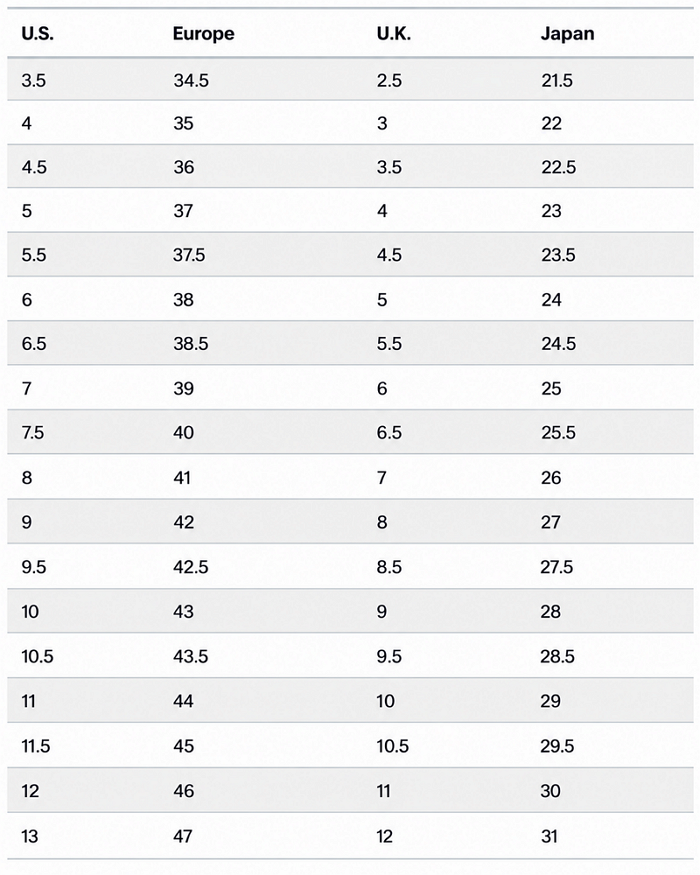 | U.S. | Europe | U.K. | Japan |
|---|---|---|---|
| 3.5 | 34.5 | 2.5 | 21.5 |
| 4 | 35 | 3 | 22 |
| 4.5 | 36 | 3.5 | 22.5 |
| 5 | 37 | 4 | 23 |
| 5.5 | 37.5 | 4.5 | 23.5 |
| 6 | 38 | 5 | 24 |
| 6.5 | 38.5 | 5.5 | 24.5 |
| 7 | 39 | 6 | 25 |
| 7.5 | 40 | 6.5 | 25.5 |
| 8 | 41 | 7 | 26 |
| 9 | 42 | 8 | 27 |
| 9.5 | 42.5 | 8.5 | 27.5 |
| 10 | 43 | 9 | 28 |
| 10.5 | 43.5 | 9.5 | 28.5 |
| 11 | 44 | 10 | 29 |
| 11.5 | 45 | 10.5 | 29.5 |
| 12 | 46 | 11 | 30 |
| 13 | 47 | 12 | 31 |